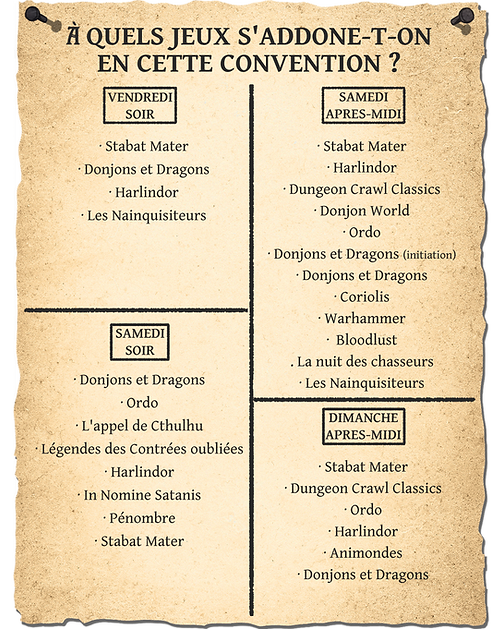 À QUELS JEUX S'ADDONE-T-ON EN CETTE CONVENTION ?

VENDREDI SOIR

· Stabat Mater
· Donjons et Dragons
· Harlindor
· Les Nainquisiteurs

SAMEDI SOIR

· Donjons et Dragons
· Ordo
· L'appel de Cthulhu
· Légendes des Contrées oubliées
· Harlindor
· In Nomine Satanis
· Pénombre
· Stabat Mater

SAMEDI APRES-MIDI

· Stabat Mater
· Harlindor
· Dungeon Crawl Classics
· Donjon World
· Ordo
· Donjons et Dragons (initiation)
· Donjons et Dragons
· Coriolis
· Warhammer
· Bloodlust
. La nuit des chasseurs
· Les Nainquisiteurs

DIMANCHE APRES-MIDI

· Stabat Mater
· Dungeon Crawl Classics
· Ordo
· Harlindor
· Animondes
· Donjons et Dragons